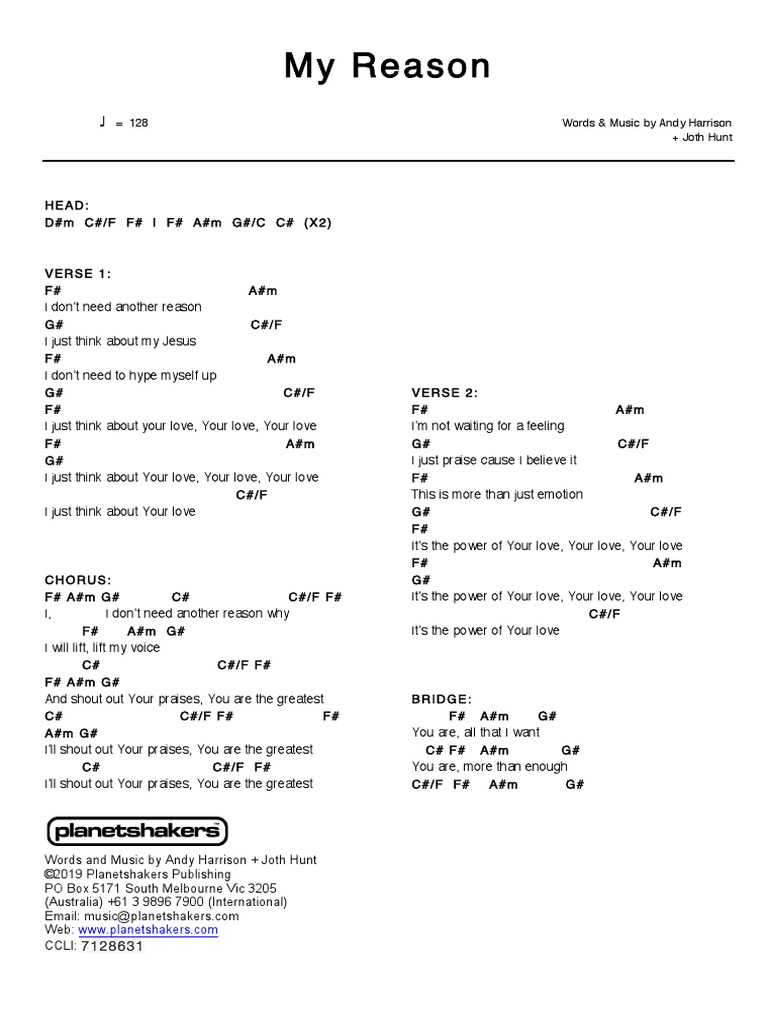 My Reason

♩ = 128

Words & Music by Andy Harrison + Joth Hunt

HEAD:
D#m C#/F F# I F# A#m G#/C C# (X2)

VERSE 1:
F# A#m
I don't need another reason
G# C#/F
I just think about my Jesus
F# A#m
I don't need to hype myself up
G# C#/F
F#
I just think about your love, Your love, Your love
F# A#m
G#
I just think about Your love, Your love, Your love
C#/F
I just think about Your love

CHORUS:
F# A#m G# C# C#/F F#
I, I don't need another reason why
F# A#m G#
I will lift, lift my voice
C# C#/F F#
F# A#m G#
And shout out Your praises, You are the greatest
C# C#/F F# F#
A#m G#
I'll shout out Your praises, You are the greatest
C# C#/F F#
I'll shout out Your praises, You are the greatest

VERSE 2:
F# A#m
I'm not waiting for a feeling
G# C#/F
I just praise cause I believe it
F# A#m
This is more than just emotion
G# C#/F
F#
It's the power of Your love, Your love, Your love
F# A#m
G#
It's the power of Your love, Your love, Your love
C#/F
It's the power of Your love

BRIDGE:
F# A#m G#
You are, all that I want
C# F# A#m G#
You are, more than enough
C#/F F# A#m G#

planetshakers
Words and Music by Andy Harrison + Joth Hunt
©2019 Planetshakers Publishing
PO Box 5171 South Melbourne Vic 3205
(Australia) +61 3 9896 7900 (International)
Email: music@planetshakers.com
Web: www.planetshakers.com
CCLI: 7128631